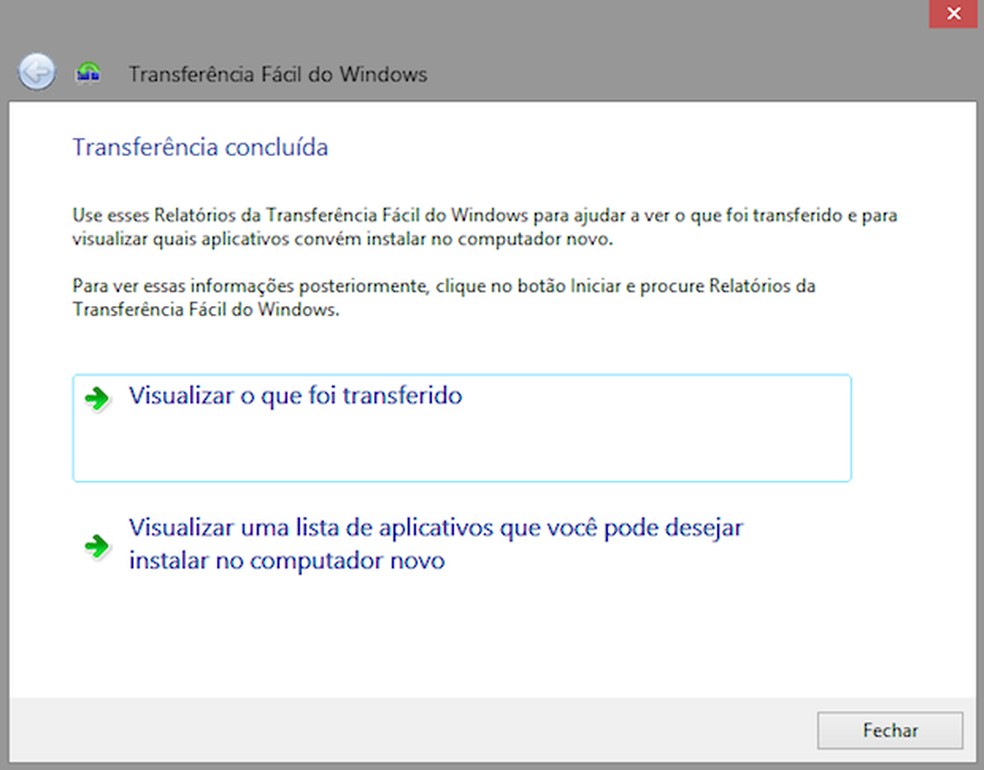 Transferência Fácil do Windows

Transferência concluída

Use esses Relatórios da Transferência Fácil do Windows para ajudar a ver o que foi transferido e para visualizar quais aplicativos convém instalar no computador novo.

Para ver essas informações posteriormente, clique no botão Iniciar e procure Relatórios da Transferência Fácil do Windows.

Visualizar o que foi transferido

Visualizar uma lista de aplicativos que você pode desejar instalar no computador novo

Fechar